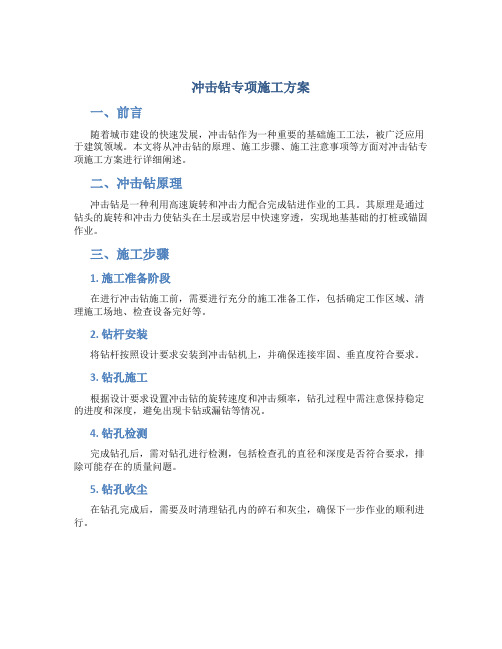 冲击钻专项施工方案

一、前言

随着城市建设的快速发展，冲击钻作为一种重要的基础施工工法，被广泛应用于建筑领域。本文将从冲击钻的原理、施工步骤、施工注意事项等方面对冲击钻专项施工方案进行详细阐述。

二、冲击钻原理

冲击钻是一种利用高速旋转和冲击力配合完成钻进作业的工具。其原理是通过钻头的旋转和冲击力使钻头在土层或岩层中快速穿透，实现地基基础的打桩或锚固作业。

三、施工步骤

1. 施工准备阶段

在进行冲击钻施工前，需要进行充分的施工准备工作，包括确定工作区域、清理施工场地、检查设备完好等。

2. 钻杆安装

将钻杆按照设计要求安装到冲击钻机上，并确保连接牢固、垂直度符合要求。

3. 钻孔施工

根据设计要求设置冲击钻的旋转速度和冲击频率，钻孔过程中需注意保持稳定的进度和深度，避免出现卡钻或漏钻等情况。

4. 钻孔检测

完成钻孔后，需对钻孔进行检测，包括检查孔的直径和深度是否符合要求，排除可能存在的质量问题。

5. 钻孔收尘

在钻孔完成后，需要及时清理钻孔内的碎石和灰尘，确保下一步作业的顺利进行。